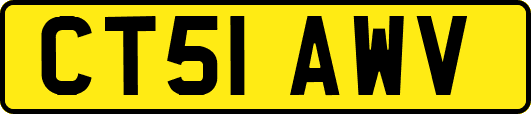 CT51 AWV